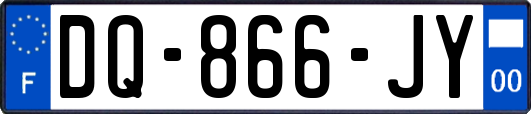 F
DQ-866-JY
00